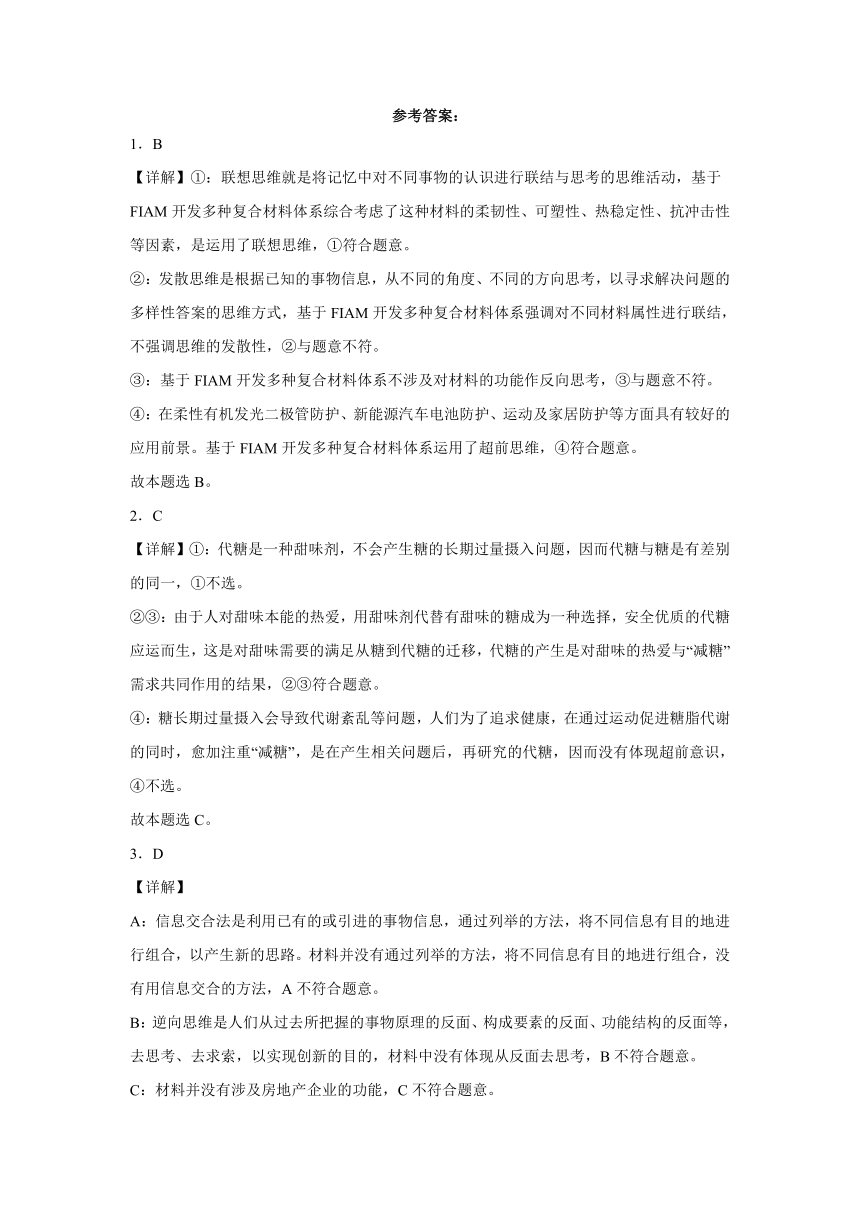 参考答案：

1．B

【详解】①：联想思维就是将记忆中对不同事物的认识进行联结与思考的思维活动，基于FIAM开发多种复合材料体系综合考虑了这种材料的柔韧性、可塑性、热稳定性、抗冲击性等因素，是运用了联想思维，①符合题意。

②：发散思维是根据已知的事物信息，从不同的角度、不同的方向思考，以寻求解决问题的多样性答案的思维方式，基于FIAM开发多种复合材料体系强调对不同材料属性进行联结，不强调思维的发散性，②与题意不符。

③：基于FIAM开发多种复合材料体系不涉及对材料的功能作反向思考，③与题意不符。

④：在柔性有机发光二极管防护、新能源汽车电池防护、运动及家居防护等方面具有较好的应用前景。基于FIAM开发多种复合材料体系运用了超前思维，④符合题意。

故本题选B。

2．C

【详解】①：代糖是一种甜味剂，不会产生糖的长期过量摄入问题，因而代糖与糖是有差别的同一，①不选。

②③：由于人对甜味本能的热爱，用甜味剂代替有甜味的糖成为一种选择，安全优质的代糖应运而生，这是对甜味需要的满足从糖到代糖的迁移，代糖的产生是对甜味的热爱与“减糖”需求共同作用的结果，②③符合题意。

④：糖长期过量摄入会导致代谢紊乱等问题，人们为了追求健康，在通过运动促进糖脂代谢的同时，愈加注重“减糖”，是在产生相关问题后，再研究的代糖，因而没有体现超前意识，④不选。

故本题选C。

3．D

【详解】

A：信息交合法是利用已有的或引进的事物信息，通过列举的方法，将不同信息有目的地进行组合，以产生新的思路。材料并没有通过列举的方法，将不同信息有目的地进行组合，没有用信息交合的方法，A不符合题意。

B：逆向思维是人们从过去所把握的事物原理的反面、构成要素的反面、功能结构的反面等，去思考、去求索，以实现创新的目的，材料中没有体现从反面去思考，B不符合题意。

C：材料并没有涉及房地产企业的功能，C不符合题意。